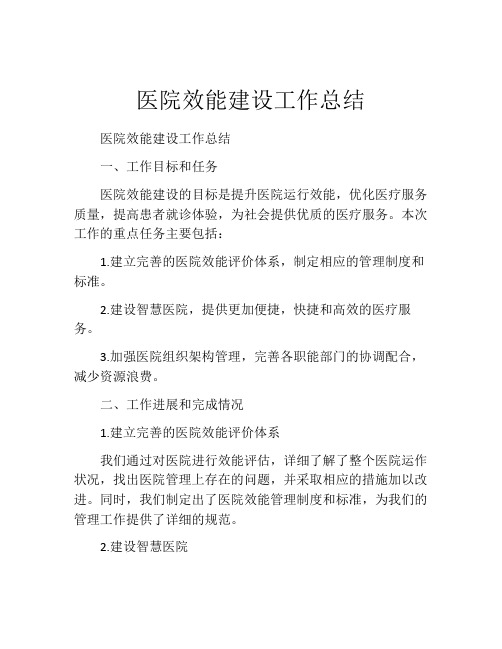 医院效能建设工作总结

医院效能建设工作总结

一、工作目标和任务

医院效能建设的目标是提升医院运行效能，优化医疗服务质量，提高患者就诊体验，为社会提供优质的医疗服务。本次工作的重点任务主要包括：

1.建立完善的医院效能评价体系，制定相应的管理制度和标准。

2.建设智慧医院，提供更加便捷，快捷和高效的医疗服务。

3.加强医院组织架构管理，完善各职能部门的协调配合，减少资源浪费。

二、工作进展和完成情况

1.建立完善的医院效能评价体系

我们通过对医院进行效能评估，详细了解了整个医院运作状况，找出医院管理上存在的问题，并采取相应的措施加以改进。同时，我们制定出了医院效能管理制度和标准，为我们的管理工作提供了详细的规范。

2.建设智慧医院